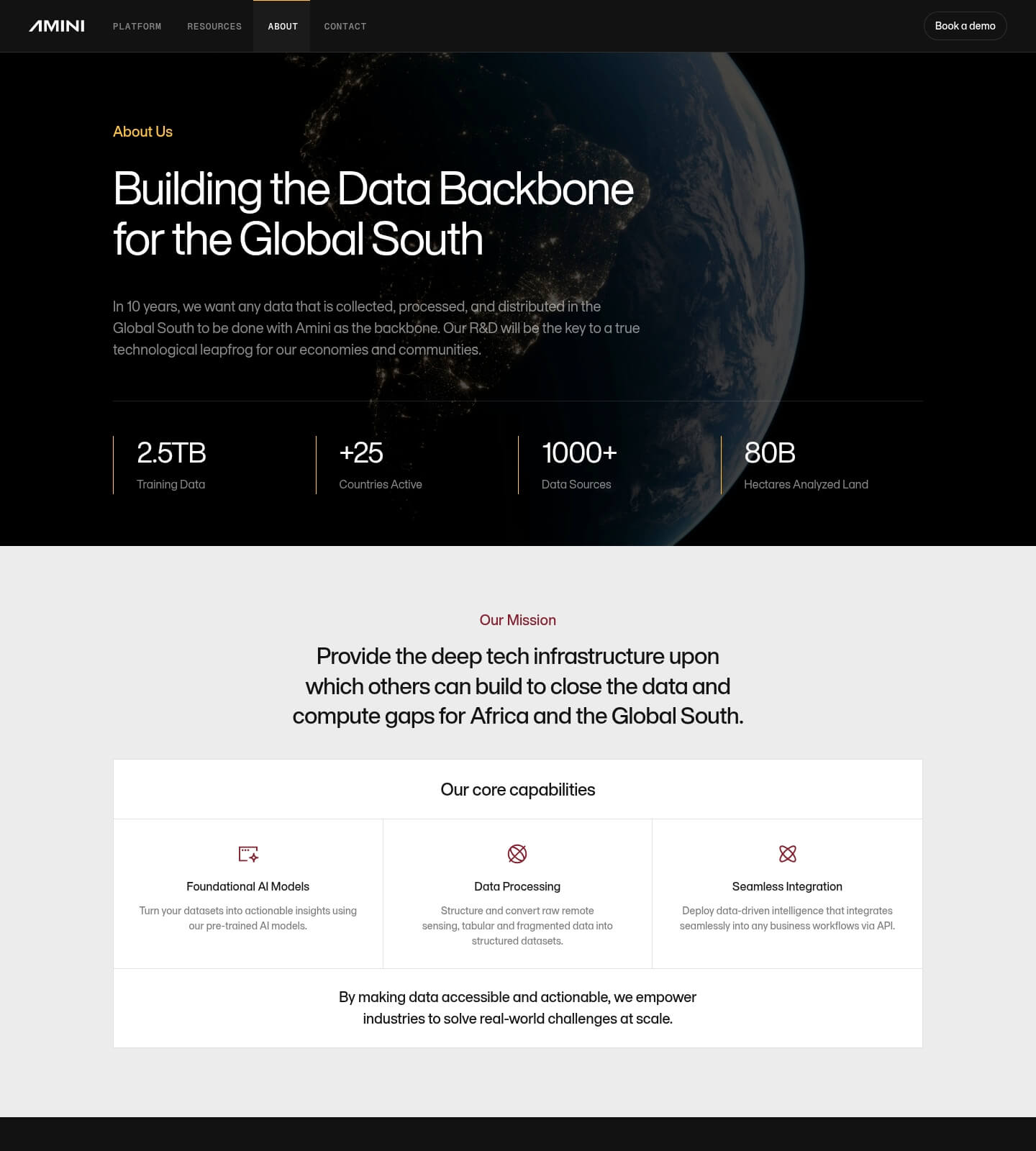 AMINI PLATFORM RESOURCES ABOUT CONTACT Book a demo

About Us

Building the Data Backbone for the Global South

In 10 years, we want any data that is collected, processed, and distributed in the Global South to be done with Amini as the backbone. Our R&D will be the key to a true technological leapfrog for our economies and communities.

2.5TB
Training Data

+25
Countries Active

1000+
Data Sources

80B
Hectares Analyzed Land

Our Mission

Provide the deep tech infrastructure upon which others can build to close the data and compute gaps for Africa and the Global South.

Our core capabilities

Foundational AI Models
Turn your datasets into actionable insights using our pre-trained AI models.

Data Processing
Structure and convert raw remote sensing, tabular and fragmented data into structured datasets.

Seamless Integration
Deploy data-driven intelligence that integrates seamlessly into any business workflows via API.

By making data accessible and actionable, we empower industries to solve real-world challenges at scale.